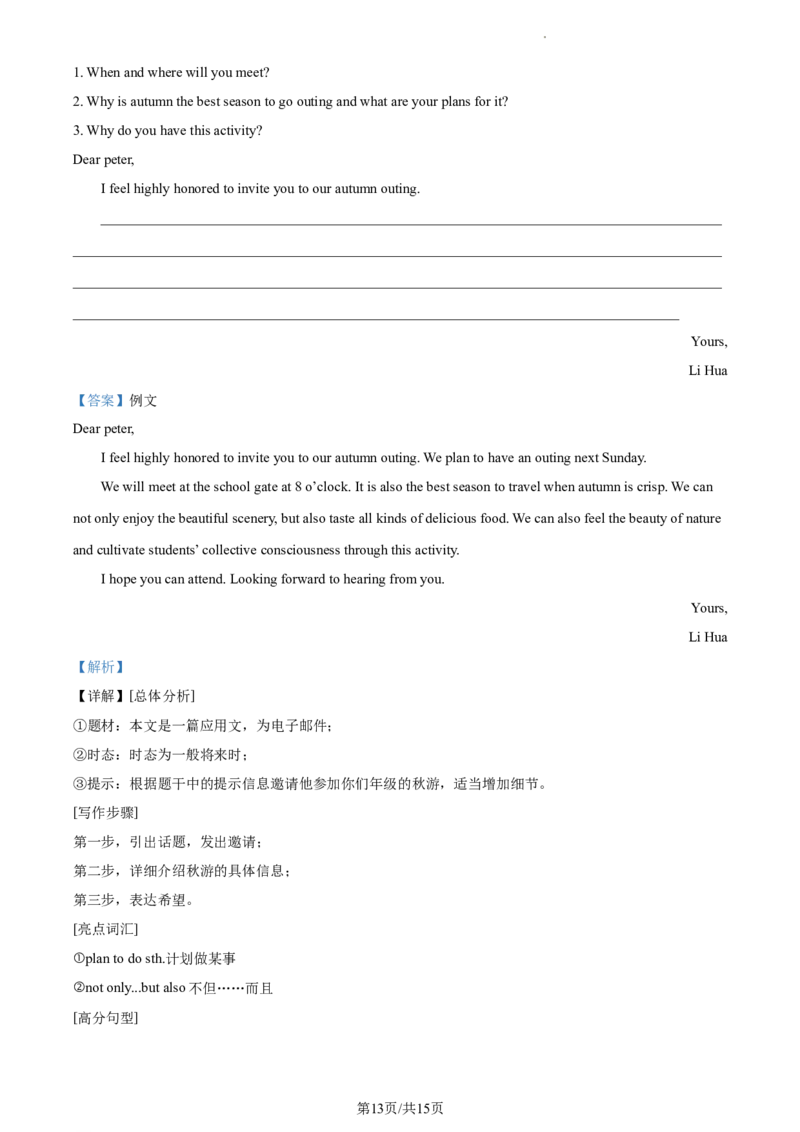 1. When and where will you meet?

2. Why is autumn the best season to go outing and what are your plans for it?

3. Why do you have this activity?

Dear peter,

I feel highly honored to invite you to our autumn outing.

____

____

____

____

Yours,

Li Hua

【答案】例文

Dear peter,

I feel highly honored to invite you to our autumn outing. We plan to have an outing next Sunday.

We will meet at the school gate at 8 o'clock. It is also the best season to travel when autumn is crisp. We can not only enjoy the beautiful scenery, but also taste all kinds of delicious food. We can also feel the beauty of nature and cultivate students' collective consciousness through this activity.

I hope you can attend. Looking forward to hearing from you.

Yours,

Li Hua

【解析】

【详解】[总体分析]

①题材：本文是一篇应用文，为电子邮件；

②时态：时态为一般将来时；

③提示：根据题干中的提示信息邀请他参加你们年级的秋游，适当增加细节。

[写作步骤]

第一步，引出话题，发出邀请；

第二步，详细介绍秋游的具体信息；

第三步，表达希望。

[亮点词汇]

①plan to do sth.计划做某事

②not only...but also不但……而且

[高分句型]

第13页/共15页